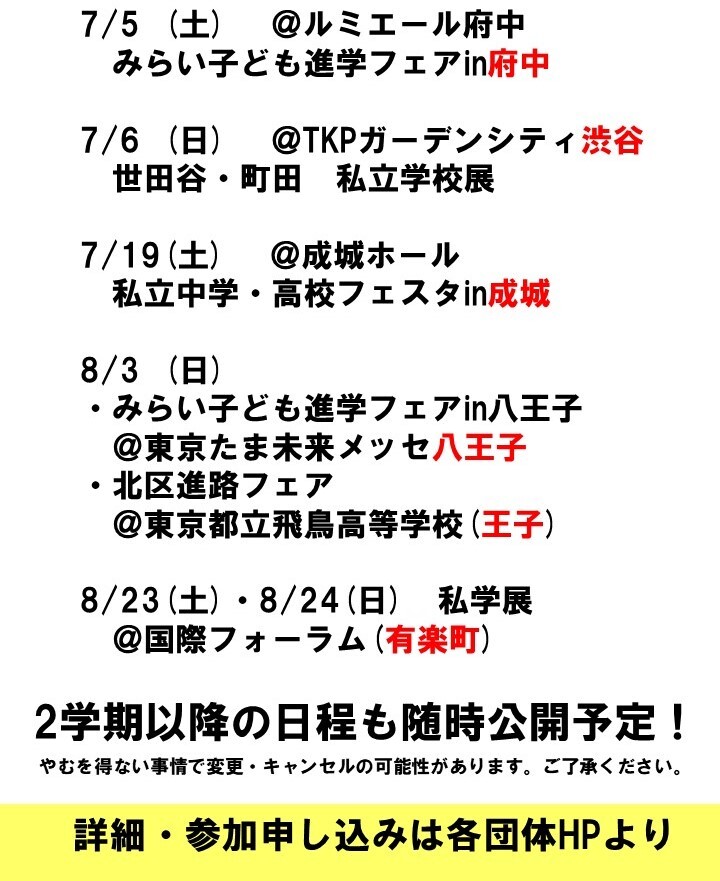 7/5 (土) @ルミエール府中
みらい子ども進学フェアin府中

7/6 (日) @TKPガーデンシティ渋谷
世田谷・町田 私立学校展

7/19(土) @成城ホール
私立中学・高校フェスタin成城

8/3 (日)
・みらい子ども進学フェアin八王子
@東京たま未来メッセ八王子
・北区進路フェア
@東京都立飛鳥高等学校(王子)

8/23(土)・8/24(日) 私学展
@国際フォーラム(有楽町)

2学期以降の日程も随時公開予定!

やむを得ない事情で変更・キャンセルの可能性があります。ご了承ください。

詳細・参加申し込みは各団体HPより